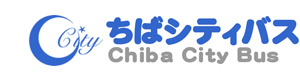 City
ちばシティバス
Chiba City Bus